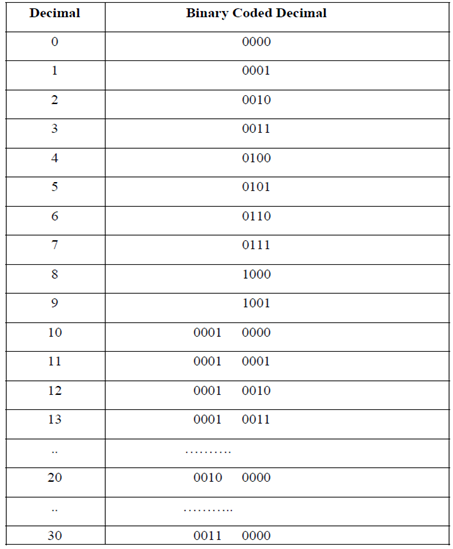 | Decimal | Binary Coded Decimal |
|---|---|
| 0 | 0000 |
| 1 | 0001 |
| 2 | 0010 |
| 3 | 0011 |
| 4 | 0100 |
| 5 | 0101 |
| 6 | 0110 |
| 7 | 0111 |
| 8 | 1000 |
| 9 | 1001 |
| 10 | 0001 0000 |
| 11 | 0001 0001 |
| 12 | 0001 0010 |
| 13 | 0001 0011 |
| .. | ………. |
| 20 | 0010 0000 |
| .. | ……….. |
| 30 | 0011 0000 |